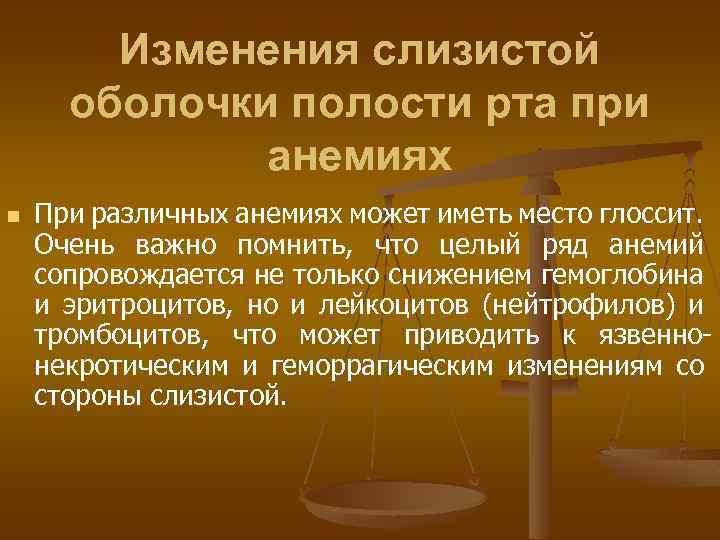 Изменения слизистой оболочки полости рта при анемиях

При различных анемиях может иметь место глоссит. Очень важно помнить, что целый ряд анемий сопровождается не только снижением гемоглобина и эритроцитов, но и лейкоцитов (нейтрофилов) и тромбоцитов, что может приводить к язвенно-некротическим и геморрагическим изменениям со стороны слизистой.